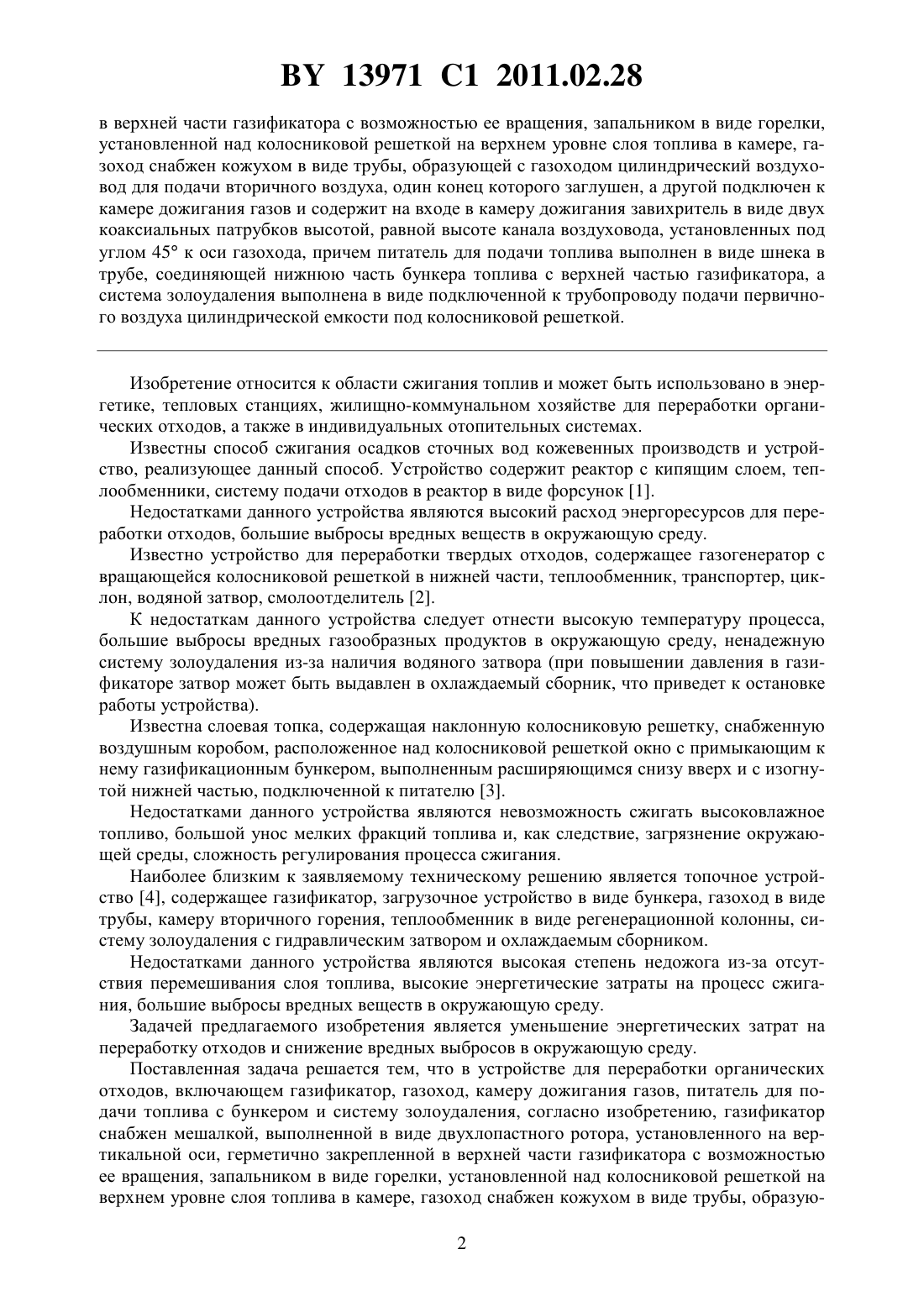 BY 13971 C1 2011.02.28

в верхней части газификатора с возможностью ее вращения, запальником в виде горелки, установленной над колосниковой решеткой на верхнем уровне слоя топлива в камере, газоход снабжен кожухом в виде трубы, образующей с газоходом цилиндрический воздуховод для подачи вторичного воздуха, один конец которого заглушен, а другой подключен к камере дожигания газов и содержит на входе в камеру дожигания завихритель в виде двух коаксиальных патрубков высотой, равной высоте канала воздуховода, установленных под углом 45° к оси газохода, причем питатель для подачи топлива выполнен в виде шнека в трубе, соединяющей нижнюю часть бункера топлива с верхней частью газификатора, а система золоудаления выполнена в виде подключенной к трубопроводу подачи первичного воздуха цилиндрической емкости под колосниковой решеткой.

Изобретение относится к области сжигания топлив и может быть использовано в энергетике, тепловых станциях, жилищно-коммунальном хозяйстве для переработки органических отходов, а также в индивидуальных отопительных системах.

Известны способ сжигания осадков сточных вод кожевенных производств и устройство, реализующее данный способ. Устройство содержит реактор с кипящим слоем, теплообменники, систему подачи отходов в реактор в виде форсунок [1].

Недостатками данного устройства являются высокий расход энергоресурсов для переработки отходов, большие выбросы вредных веществ в окружающую среду.

Известно устройство для переработки твердых отходов, содержащее газогенератор с вращающейся колосниковой решеткой в нижней части, теплообменник, транспортер, циклон, водяной затвор, смолоотделитель [2].

К недостаткам данного устройства следует отнести высокую температуру процесса, большие выбросы вредных газообразных продуктов в окружающую среду, ненадежную систему золоудаления из-за наличия водяного затвора (при повышении давления в газификаторе затвор может быть выдавлен в охлаждаемый сборник, что приведет к остановке работы устройства).

Известна слоевая топка, содержащая наклонную колосниковую решетку, снабженную воздушным коробом, расположенное над колосниковой решеткой окно с примыкающим к нему газификационным бункером, выполненным расширяющимся снизу вверх и с изогнутой нижней частью, подключенной к питателю [3].

Недостатками данного устройства являются невозможность сжигать высоковлажное топливо, большой унос мелких фракций топлива и, как следствие, загрязнение окружающей среды, сложность регулирования процесса сжигания.

Наиболее близким к заявляемому техническому решению является топочное устройство [4], содержащее газификатор, загрузочное устройство в виде бункера, газоход в виде трубы, камеру вторичного горения, теплообменник в виде регенерационной колонны, систему золоудаления с гидравлическим затвором и охлаждаемым сборником.

Недостатками данного устройства являются высокая степень недожога из-за отсутствия перемешивания слоя топлива, высокие энергетические затраты на процесс сжигания, большие выбросы вредных веществ в окружающую среду.

Задачей предлагаемого изобретения является уменьшение энергетических затрат на переработку отходов и снижение вредных выбросов в окружающую среду.

Поставленная задача решается тем, что в устройстве для переработки органических отходов, включающем газификатор, газоход, камеру дожигания газов, питатель для подачи топлива с бункером и систему золоудаления, согласно изобретению, газификатор снабжен мешалкой, выполненной в виде двухлопастного ротора, установленного на вертикальной оси, герметично закрепленной в верхней части газификатора с возможностью ее вращения, запальником в виде горелки, установленной над колосниковой решеткой на верхнем уровне слоя топлива в камере, газоход снабжен кожухом в виде трубы, образую-

2